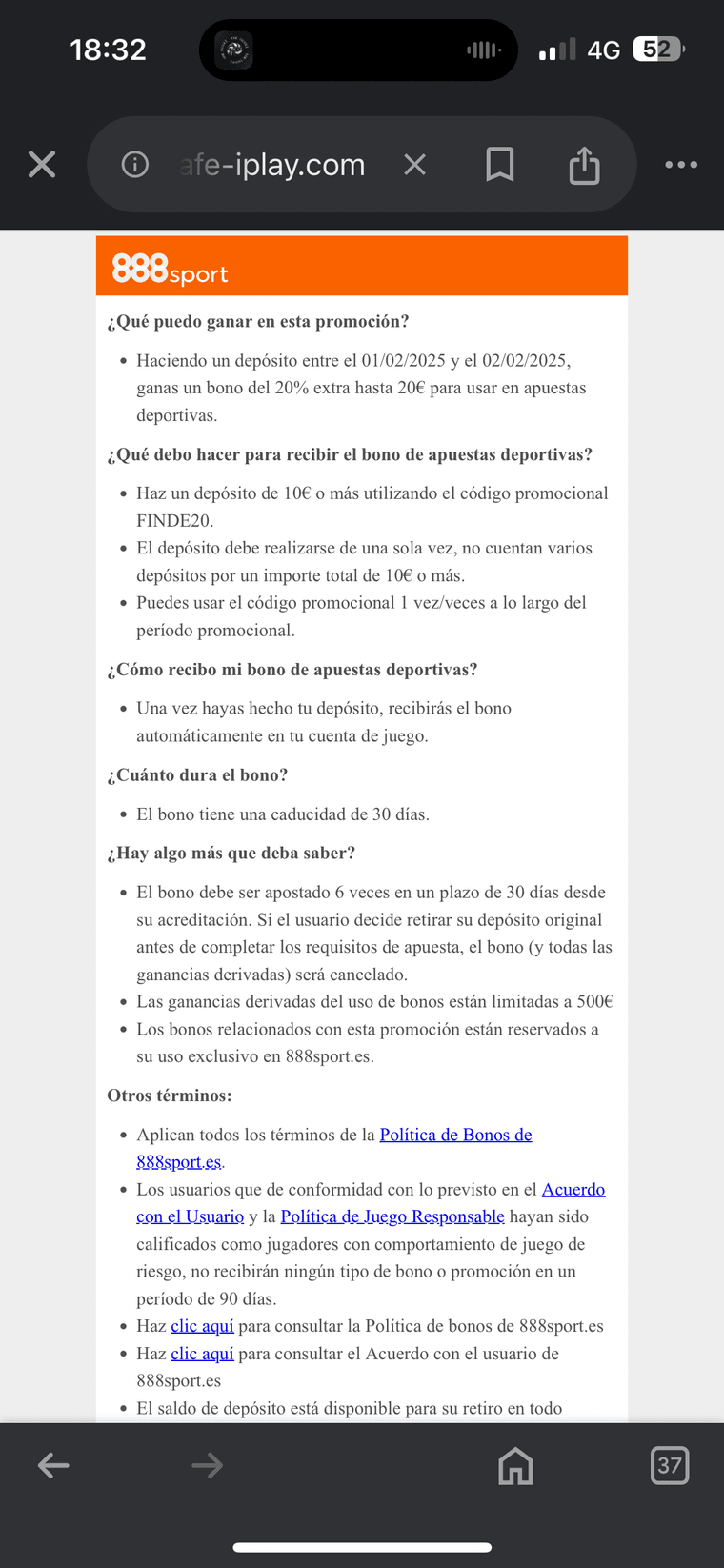 18:32

4G 52

afe-iplay.com

888sport

¿Qué puedo ganar en esta promoción?

• Haciendo un depósito entre el 01/02/2025 y el 02/02/2025, ganas un bono del 20% extra hasta 20€ para usar en apuestas deportivas.

¿Qué debo hacer para recibir el bono de apuestas deportivas?

• Haz un depósito de 10€ o más utilizando el código promocional FINDE20.
• El depósito debe realizarse de una sola vez, no cuentan varios depósitos por un importe total de 10€ o más.
• Puedes usar el código promocional 1 vez/veces a lo largo del período promocional.

¿Cómo recibo mi bono de apuestas deportivas?

• Una vez hayas hecho tu depósito, recibirás el bono automáticamente en tu cuenta de juego.

¿Cuánto dura el bono?

• El bono tiene una caducidad de 30 días.

¿Hay algo más que deba saber?

• El bono debe ser apostado 6 veces en un plazo de 30 días desde su acreditación. Si el usuario decide retirar su depósito original antes de completar los requisitos de apuesta, el bono (y todas las ganancias derivadas) será cancelado.
• Las ganancias derivadas del uso de bonos están limitadas a 500€
• Los bonos relacionados con esta promoción están reservados a su uso exclusivo en 888sport.es.

Otros términos:

• Aplican todos los términos de la Política de Bonos de 888sport.es.
• Los usuarios que de conformidad con lo previsto en el Acuerdo con el Usuario y la Política de Juego Responsable hayan sido calificados como jugadores con comportamiento de juego de riesgo, no recibirán ningún tipo de bono o promoción en un período de 90 días.
• Haz clic aquí para consultar la Política de bonos de 888sport.es
• Haz clic aquí para consultar el Acuerdo con el usuario de 888sport.es
• El saldo de depósito está disponible para su retiro en todo

37